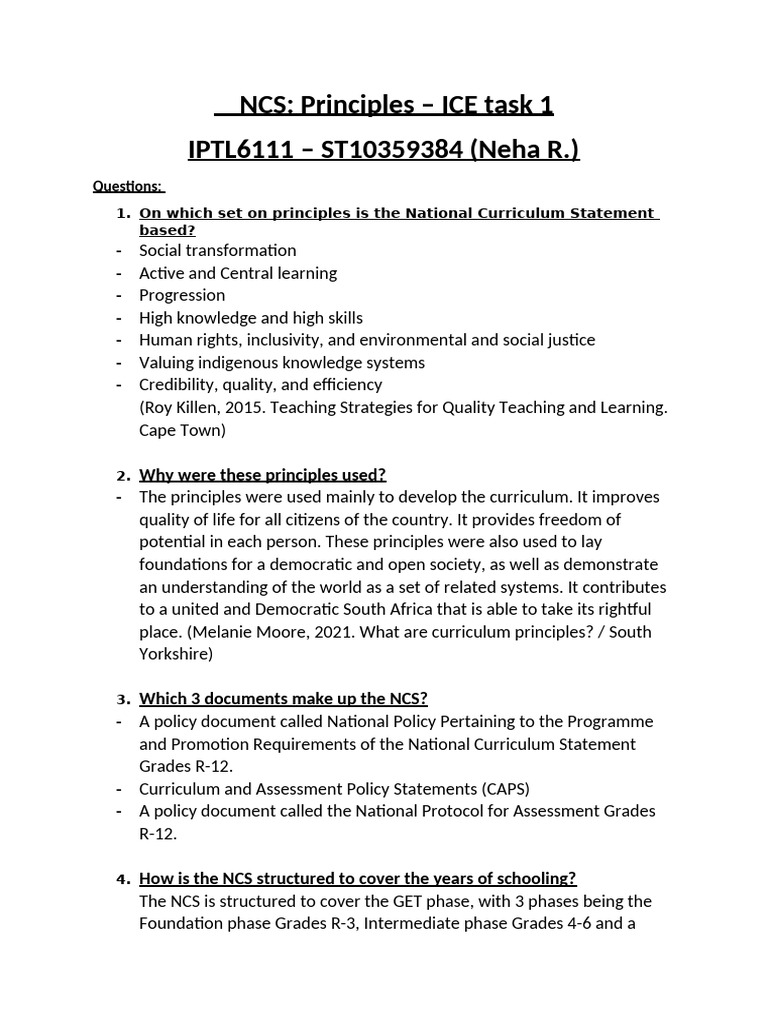 NCS: Principles – ICE task 1

IPTL6111 – ST10359384 (Neha R.)

Questions:

1. On which set on principles is the National Curriculum Statement based?
- Social transformation
- Active and Central learning
- Progression
- High knowledge and high skills
- Human rights, inclusivity, and environmental and social justice
- Valuing indigenous knowledge systems
- Credibility, quality, and efficiency
(Roy Killen, 2015. Teaching Strategies for Quality Teaching and Learning. Cape Town)

2. Why were these principles used?
- The principles were used mainly to develop the curriculum. It improves quality of life for all citizens of the country. It provides freedom of potential in each person. These principles were also used to lay foundations for a democratic and open society, as well as demonstrate an understanding of the world as a set of related systems. It contributes to a united and Democratic South Africa that is able to take its rightful place. (Melanie Moore, 2021. What are curriculum principles? / South Yorkshire)

3. Which 3 documents make up the NCS?
- A policy document called National Policy Pertaining to the Programme and Promotion Requirements of the National Curriculum Statement Grades R-12.
- Curriculum and Assessment Policy Statements (CAPS)
- A policy document called the National Protocol for Assessment Grades R-12.

4. How is the NCS structured to cover the years of schooling?
The NCS is structured to cover the GET phase, with 3 phases being the Foundation phase Grades R-3, Intermediate phase Grades 4-6 and a